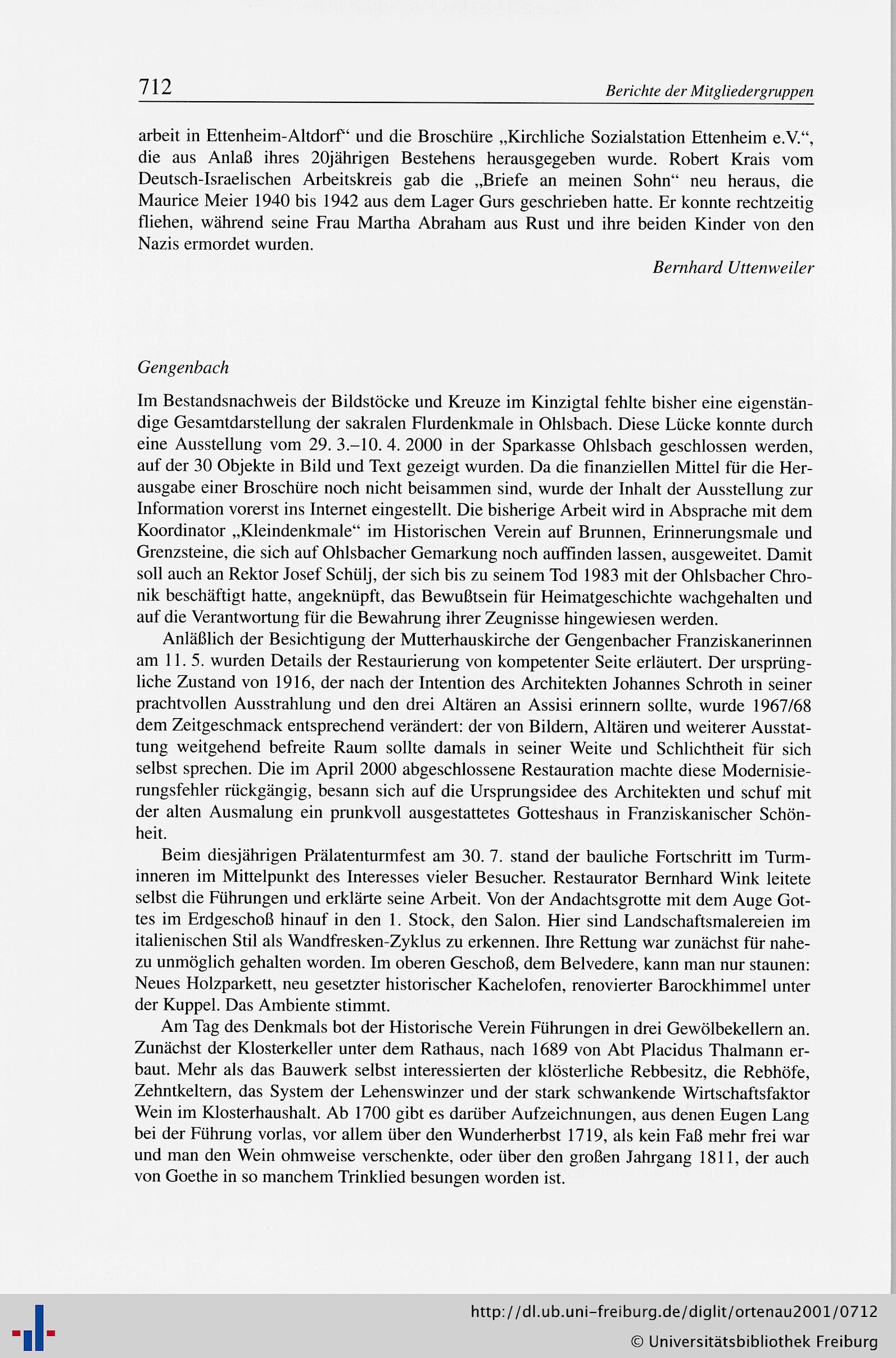 712 Berichte der Mitgliedergruppen

arbeit in Ettenheim-Altdorf“ und die Broschüre „Kirchliche Sozialstation Ettenheim e.V.“, die aus Anlaß ihres 20jährigen Bestehens herausgegeben wurde. Robert Krais vom Deutsch-Israelischen Arbeitskreis gab die „Briefe an meinen Sohn“ neu heraus, die Maurice Meier 1940 bis 1942 aus dem Lager Gurs geschrieben hatte. Er konnte rechtzeitig fliehen, während seine Frau Martha Abraham aus Rust und ihre beiden Kinder von den Nazis ermordet wurden.

Bernhard Uttenweiler

Gengenbach

Im Bestandsnachweis der Bildstöcke und Kreuze im Kinzigtal fehlte bisher eine eigenständige Gesamtdarstellung der sakralen Flurdenkmale in Ohlsbach. Diese Lücke konnte durch eine Ausstellung vom 29. 3.–10. 4. 2000 in der Sparkasse Ohlsbach geschlossen werden, auf der 30 Objekte in Bild und Text gezeigt wurden. Da die finanziellen Mittel für die Herausgabe einer Broschüre noch nicht beisammen sind, wurde der Inhalt der Ausstellung zur Information vorerst ins Internet eingestellt. Die bisherige Arbeit wird in Absprache mit dem Koordinator „Kleindenkmale“ im Historischen Verein auf Brunnen, Erinnerungsmale und Grenzsteine, die sich auf Ohlsbacher Gemarkung noch auffinden lassen, ausgeweitet. Damit soll auch an Rektor Josef Schülj, der sich bis zu seinem Tod 1983 mit der Ohlsbacher Chronik beschäftigt hatte, angeknüpft, das Bewußtsein für Heimatgeschichte wachgehalten und auf die Verantwortung für die Bewahrung ihrer Zeugnisse hingewiesen werden.

Anläßlich der Besichtigung der Mutterhauskirche der Gengenbacher Franziskanerinnen am 11. 5. wurden Details der Restaurierung von kompetenter Seite erläutert. Der ursprüngliche Zustand von 1916, der nach der Intention des Architekten Johannes Schroth in seiner prachtvollen Ausstrahlung und den drei Altären an Assisi erinnern sollte, wurde 1967/68 dem Zeitgeschmack entsprechend verändert: der von Bildern, Altären und weiterer Ausstattung weitgehend befreite Raum sollte damals in seiner Weite und Schlichtheit für sich selbst sprechen. Die im April 2000 abgeschlossene Restauration machte diese Modernisierungsfehler rückgängig, besann sich auf die Ursprungsidee des Architekten und schuf mit der alten Ausmalung ein prunkvoll ausgestattetes Gotteshaus in Franziskanischer Schönheit.

Beim diesjährigen Prälatenturmfest am 30. 7. stand der bauliche Fortschritt im Turminneren im Mittelpunkt des Interesses vieler Besucher. Restaurator Bernhard Wink leitete selbst die Führungen und erklärte seine Arbeit. Von der Andachtsgrotte mit dem Auge Gottes im Erdgeschoß hinauf in den 1. Stock, den Salon. Hier sind Landschaftsmalereien im italienischen Stil als Wandfresken-Zyklus zu erkennen. Ihre Rettung war zunächst für nahezu unmöglich gehalten worden. Im oberen Geschoß, dem Belvedere, kann man nur staunen: Neues Holzparkett, neu gesetzter historischer Kachelofen, renovierter Barockhimmel unter der Kuppel. Das Ambiente stimmt.

Am Tag des Denkmals bot der Historische Verein Führungen in drei Gewölbekellern an. Zunächst der Klosterkeller unter dem Rathaus, nach 1689 von Abt Placidus Thalmann erbaut. Mehr als das Bauwerk selbst interessierten der klösterliche Rebbesitz, die Rebhöfe, Zehntkeltern, das System der Lehenswinzer und der stark schwankende Wirtschaftsfaktor Wein im Klosterhaushalt. Ab 1700 gibt es darüber Aufzeichnungen, aus denen Eugen Lang bei der Führung vorlas, vor allem über den Wunderherbst 1719, als kein Faß mehr frei war und man den Wein ohmweise verschenkte, oder über den großen Jahrgang 1811, der auch von Goethe in so manchem Trinklied besungen worden ist.

http://dl.ub.uni-freiburg.de/diglit/ortenau2001/0712
© Universitätsbibliothek Freiburg